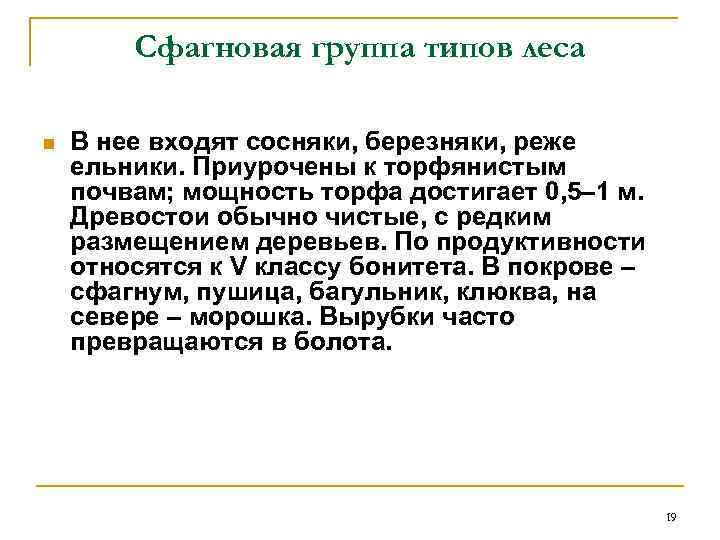 Сфагновая группа типов леса

В нее входят сосняки, березняки, реже ельники. Приурочены к торфянистым почвам; мощность торфа достигает 0,5–1 м. Древостои обычно чистые, с редким размещением деревьев. По продуктивности относятся к V классу бонитета. В покрове – сфагнум, пушица, багульник, клюква, на севере – морошка. Вырубки часто превращаются в болота.

19